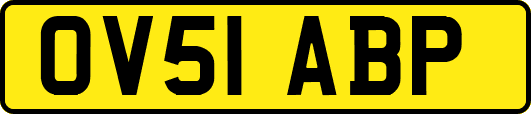 OV51 ABP